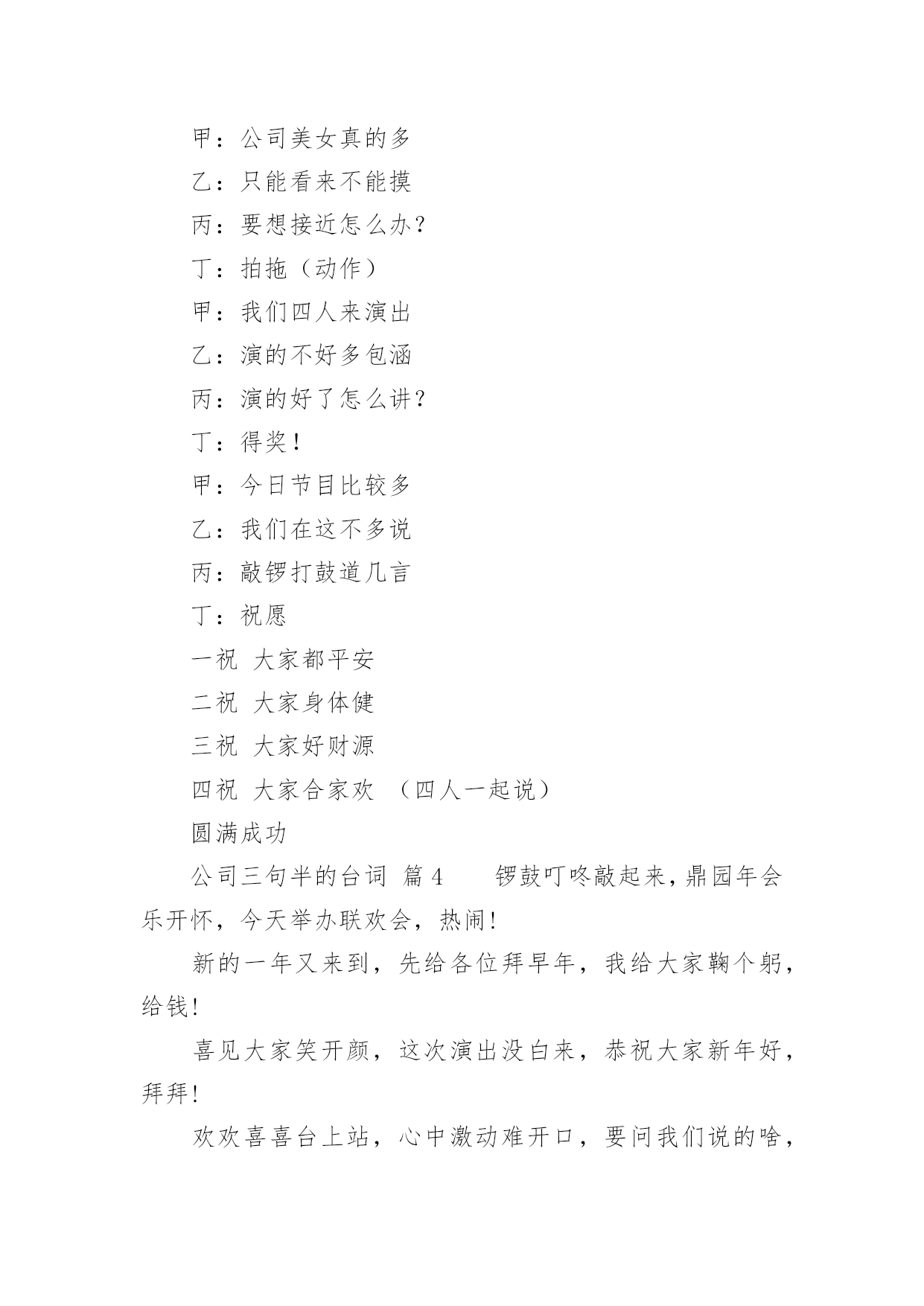 甲：公司美女真的多

乙：只能看来不能摸

丙：要想接近怎么办？

丁：拍拖（动作）

甲：我们四人来演出

乙：演的不好多包涵

丙：演的好了怎么讲？

丁：得奖！

甲：今日节目比较多

乙：我们在这不多说

丙：敲锣打鼓道几言

丁：祝愿

一祝 大家都平安

二祝 大家身体健

三祝 大家好财源

四祝 大家合家欢 （四人一起说）

圆满成功

公司三句半的台词 篇4　　锣鼓叮咚敲起来，鼎园年会乐开怀，今天举办联欢会，热闹！

新的一年又来到，先给各位拜早年，我给大家鞠个躬，给钱！

喜见大家笑开颜，这次演出没白来，恭祝大家新年好，拜拜！

欢欢喜喜台上站，心中激动难开口，要问我们说的啥，